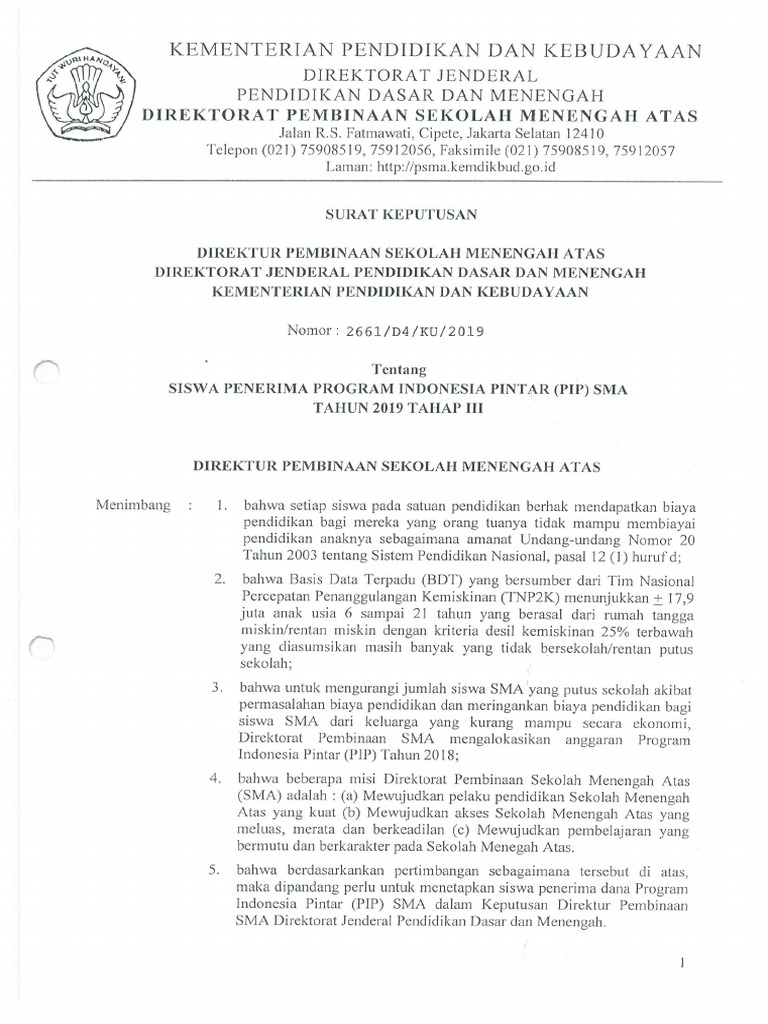 TUT WURI HANDAYANI

KEMENTERIAN PENDIDIKAN DAN KEBUDAYAAN
DIREKTORAT JENDERAL
PENDIDIKAN DASAR DAN MENENGAH
DIREKTORAT PEMBINAAN SEKOLAH MENENGAH ATAS
Jalan R.S. Fatmawati, Cipete, Jakarta Selatan 12410
Telepon (021) 75908519, 75912056, Faksimile (021) 75908519, 75912057
Laman: http://psma.kemdikbud.go.id

SURAT KEPUTUSAN

DIREKTUR PEMBINAAN SEKOLAH MENENGAH ATAS
DIREKTORAT JENDERAL PENDIDIKAN DASAR DAN MENENGAH
KEMENTERIAN PENDIDIKAN DAN KEBUDAYAAN

Nomor : 2661/D4/KU/2019

Tentang
SISWA PENERIMA PROGRAM INDONESIA PINTAR (PIP) SMA
TAHUN 2019 TAHAP III

DIREKTUR PEMBINAAN SEKOLAH MENENGAH ATAS

Menimbang : 1. bahwa setiap siswa pada satuan pendidikan berhak mendapatkan biaya pendidikan bagi mereka yang orang tuanya tidak mampu membiayai pendidikan anaknya sebagaimana amanat Undang-undang Nomor 20 Tahun 2003 tentang Sistem Pendidikan Nasional, pasal 12 (1) huruf d;

2. bahwa Basis Data Terpadu (BDT) yang bersumber dari Tim Nasional Percepatan Penanggulangan Kemiskinan (TNP2K) menunjukkan $\pm$ 17,9 juta anak usia 6 sampai 21 tahun yang berasal dari rumah tangga miskin/rentan miskin dengan kriteria desil kemiskinan 25% terbawah yang diasumsikan masih banyak yang tidak bersekolah/rentan putus sekolah;

3. bahwa untuk mengurangi jumlah siswa SMA yang putus sekolah akibat permasalahan biaya pendidikan dan meringankan biaya pendidikan bagi siswa SMA dari keluarga yang kurang mampu secara ekonomi, Direktorat Pembinaan SMA mengalokasikan anggaran Program Indonesia Pintar (PIP) Tahun 2018;

4. bahwa beberapa misi Direktorat Pembinaan Sekolah Menengah Atas (SMA) adalah : (a) Mewujudkan pelaku pendidikan Sekolah Menengah Atas yang kuat (b) Mewujudkan akses Sekolah Menengah Atas yang meluas, merata dan berkeadilan (c) Mewujudkan pembelajaran yang bermutu dan berkarakter pada Sekolah Menegah Atas.

5. bahwa berdasarkankan pertimbangan sebagaimana tersebut di atas, maka dipandang perlu untuk menetapkan siswa penerima dana Program Indonesia Pintar (PIP) SMA dalam Keputusan Direktur Pembinaan SMA Direktorat Jenderal Pendidikan Dasar dan Menengah.

1